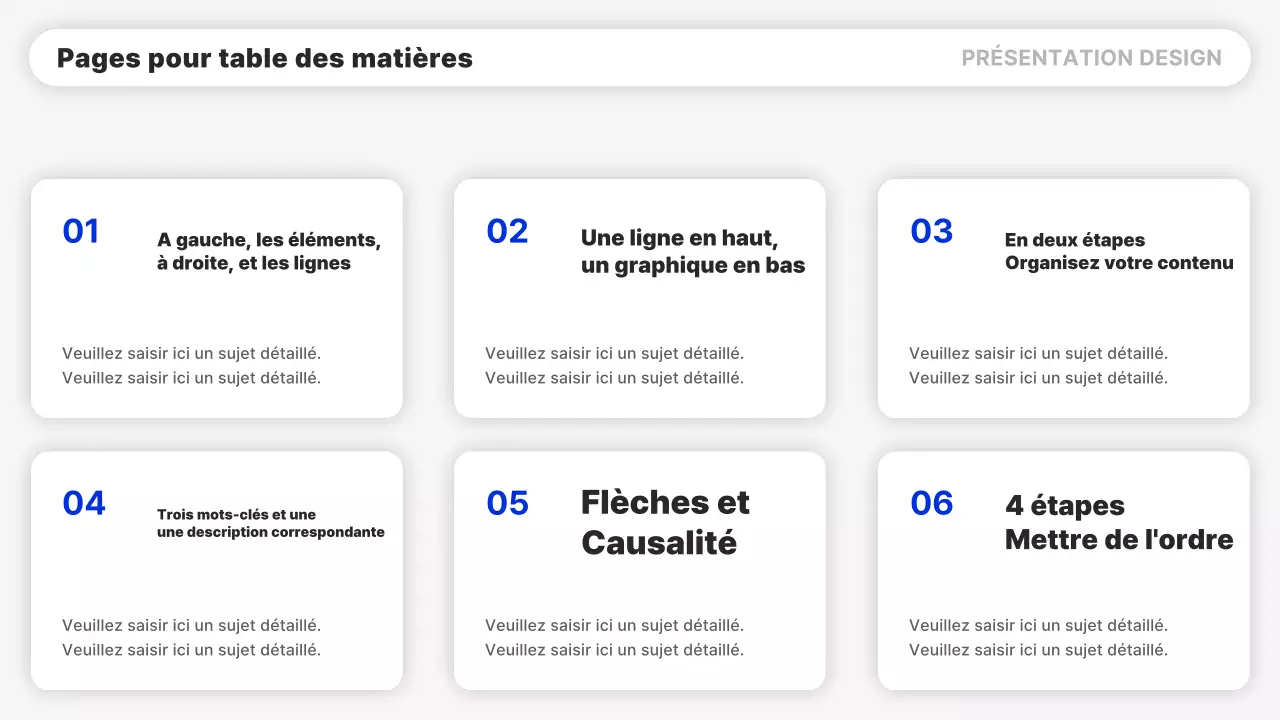 Pages pour table des matières

PRÉSENTATION DESIGN

01

A gauche, les éléments, à droite, et les lignes

Veuillez saisir ici un sujet détaillé. Veuillez saisir ici un sujet détaillé.

02

Une ligne en haut, un graphique en bas

Veuillez saisir ici un sujet détaillé. Veuillez saisir ici un sujet détaillé.

03

En deux étapes
Organisez votre contenu

Veuillez saisir ici un sujet détaillé. Veuillez saisir ici un sujet détaillé.

04

Trois mots-clés et une une description correspondante

Veuillez saisir ici un sujet détaillé. Veuillez saisir ici un sujet détaillé.

05

Flèches et Causalité

Veuillez saisir ici un sujet détaillé. Veuillez saisir ici un sujet détaillé.

06

4 étapes
Mettre de l'ordre

Veuillez saisir ici un sujet détaillé. Veuillez saisir ici un sujet détaillé.